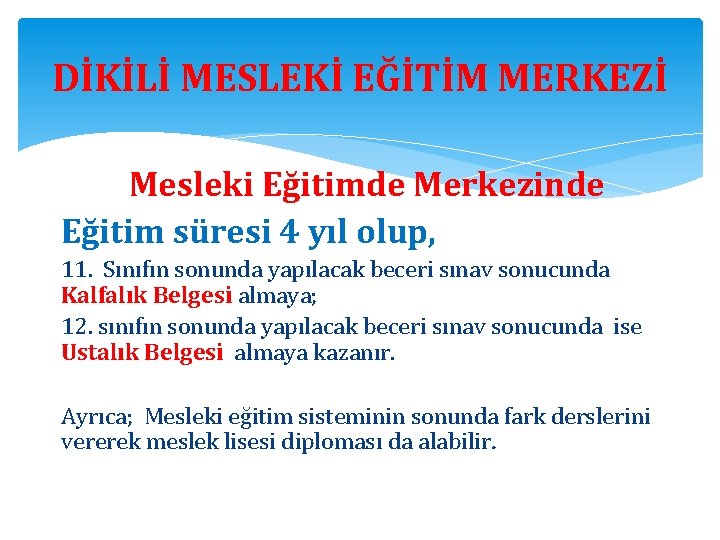 DİKİLİ MESLEKİ EĞİTİM MERKEZİ

Mesleki Eğitimde Merkezinde

Eğitim süresi 4 yıl olup,

11. Sınıfın sonunda yapılacak beceri sınav sonucunda Kalfalık Belgesi almaya;

12. sınıfın sonunda yapılacak beceri sınav sonucunda ise Ustalık Belgesi almaya kazanır.

Ayrıca; Mesleki eğitim sisteminin sonunda fark derslerini vererek meslek lisesi diploması da alabilir.